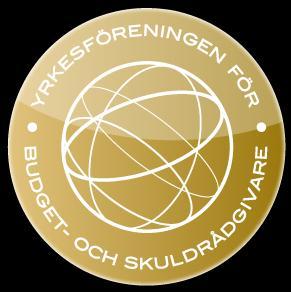 YRKESFÖRENINGEN FÖR
•
BUDGET- OCH SKULDRÅDGIVARE
•